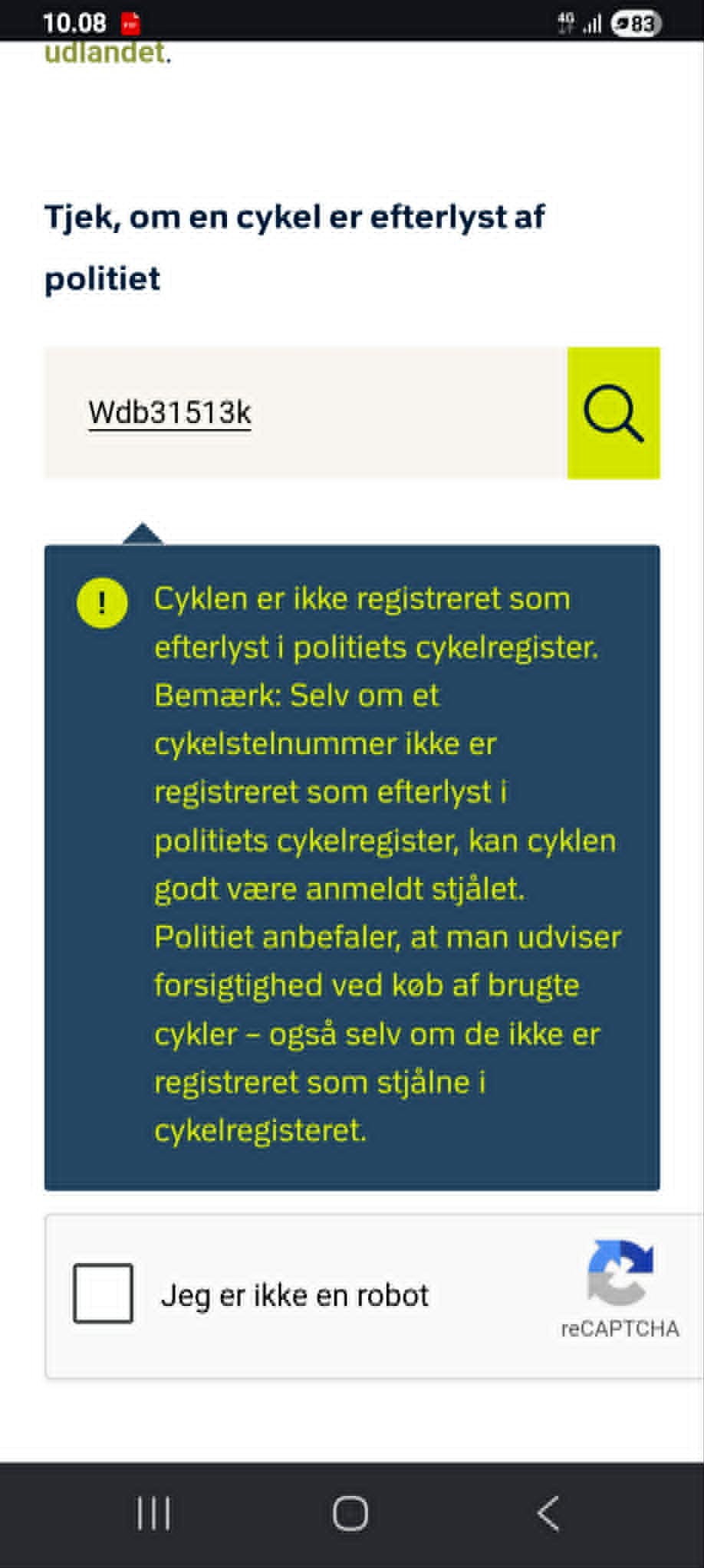 10.08 4G 83

udlandet.

Tjek, om en cykel er efterlyst af politiet

Wdb31513k

!

Cyklen er ikke registreret som efterlyst i politiets cykelregister. Bemærk: Selv om et cykelstelnummer ikke er registreret som efterlyst i politiets cykelregister, kan cyklen godt være anmeldt stjålet. Politiet anbefaler, at man udviser forsigtighed ved køb af brugte cykler – også selv om de ikke er registreret som stjålne i cykelregisteret.

Jeg er ikke en robot

reCAPTCHA